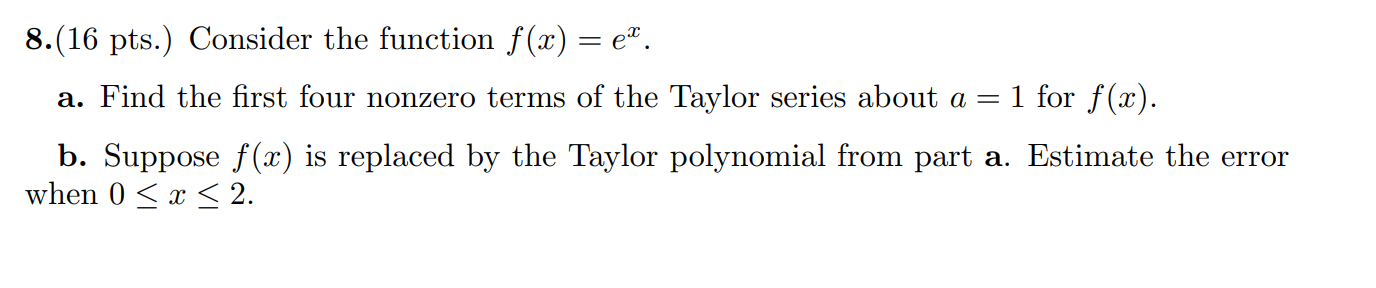 8.(16 pts.) Consider the function $f(x) = e^x$.

a. Find the first four nonzero terms of the Taylor series about $a = 1$ for $f(x)$.

b. Suppose $f(x)$ is replaced by the Taylor polynomial from part a. Estimate the error when $0 \leq x \leq 2$.